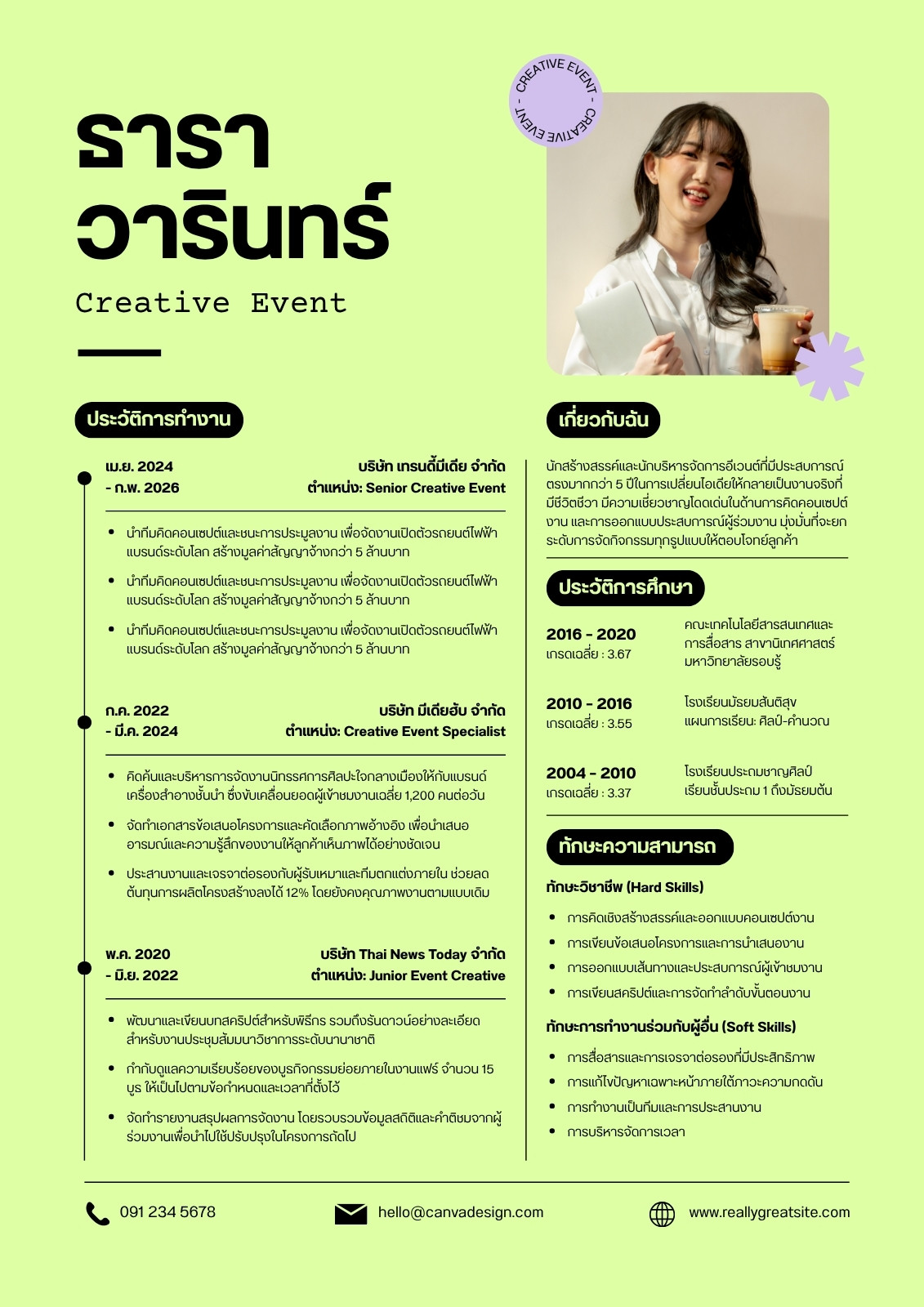 CREATIVE EVENT - CREATIVE EVENT -

ธารา วารินทร์

Creative Event

ประวัติการทำงาน

เม.ย. 2024
- ก.พ. 2026

บริษัท เทรนดี้มีเดีย จำกัด
ตำแหน่ง: Senior Creative Event

- นำทีมคิดคอนเซปต์และชนะการประมูลงาน เพื่อจัดงานเปิดตัวรถยนต์ไฟฟ้าแบรนด์ระดับโลก สร้างมูลค่าสัญญาจ้างกว่า 5 ล้านบาท
- นำทีมคิดคอนเซปต์และชนะการประมูลงาน เพื่อจัดงานเปิดตัวรถยนต์ไฟฟ้าแบรนด์ระดับโลก สร้างมูลค่าสัญญาจ้างกว่า 5 ล้านบาท
- นำทีมคิดคอนเซปต์และชนะการประมูลงาน เพื่อจัดงานเปิดตัวรถยนต์ไฟฟ้าแบรนด์ระดับโลก สร้างมูลค่าสัญญาจ้างกว่า 5 ล้านบาท

ก.ค. 2022
- มี.ค. 2024

บริษัท มีเดียฮับ จำกัด
ตำแหน่ง: Creative Event Specialist

- คิดค้นและบริหารการจัดงานนิทรรศการศิลปะใจกลางเมืองให้กับแบรนด์เครื่องสำอางชั้นนำ ซึ่งขับเคลื่อนยอดผู้เข้าชมงานเฉลี่ย 1,200 คนต่อวัน
- จัดทำเอกสารข้อเสนอโครงการและคัดเลือกภาพอ้างอิง เพื่อนำเสนออารมณ์และความรู้สึกของงานให้ลูกค้าเห็นภาพได้อย่างชัดเจน
- ประสานงานและเจรจาต่อรองกับผู้รับเหมาและทีมตกแต่งภายใน ช่วยลดต้นทุนการผลิตโครงสร้างลงได้ 12% โดยยังคงคุณภาพงานตามแบบเดิม

พ.ค. 2020
- มิ.ย. 2022

บริษัท Thai News Today จำกัด
ตำแหน่ง: Junior Event Creative

- พัฒนาและเขียนบทสคริปต์สำหรับพิธีกร รวมถึงรันดาวน์อย่างละเอียดสำหรับงานประชุมสัมมนาวิชาการระดับนานาชาติ
- กำกับดูแลความเรียบร้อยของบูธกิจกรรมย่อยภายในงานแฟร์ จำนวน 15 บูธ ให้เป็นไปตามข้อกำหนดและเวลาที่ตั้งไว้
- จัดทำรายงานสรุปผลการจัดงาน โดยรวบรวมข้อมูลสถิติและคำติชมจากผู้ร่วมงานเพื่อนำไปใช้ปรับปรุงในโครงการถัดไป

เกี่ยวกับฉัน

นักสร้างสรรค์และนักบริหารจัดการอีเวนต์ที่มีประสบการณ์ตรงมากกว่า 5 ปีในการเปลี่ยนไอเดียให้กลายเป็นงานจริงที่มีชีวิตชีวา มีความเชี่ยวชาญโดดเด่นในด้านการคิดคอนเซปต์งาน และการออกแบบประสบการณ์ผู้ร่วมงาน มุ่งมั่นที่จะยกระดับการจัดกิจกรรมทุกรูปแบบให้ตอบโจทย์ลูกค้า

ประวัติการศึกษา

2016 - 2020
เกรดเฉลี่ย : 3.67
คณะเทคโนโลยีสารสนเทศและการสื่อสาร สาขานิเทศศาสตร์ มหาวิทยาลัยรอบรู้

2010 - 2016
เกรดเฉลี่ย : 3.55
โรงเรียนมัธยมสันติสุข แผนการเรียน: ศิลป์-คำนวณ

2004 - 2010
เกรดเฉลี่ย : 3.37
โรงเรียนประถมชาญศิลป์ เรียนชั้นประถม 1 ถึงมัธยมต้น

ทักษะความสามารถ

ทักษะวิชาชีพ (Hard Skills)
- การคิดเชิงสร้างสรรค์และออกแบบคอนเซปต์งาน
- การเขียนข้อเสนอโครงการและการนำเสนองาน
- การออกแบบเส้นทางและประสบการณ์ผู้เข้าชมงาน
- การเขียนสคริปต์และการจัดทำลำดับขั้นตอนงาน

ทักษะการทำงานร่วมกับผู้อื่น (Soft Skills)
- การสื่อสารและการเจรจาต่อรองที่มีประสิทธิภาพ
- การแก้ไขปัญหาเฉพาะหน้าภายใต้ภาวะความกดดัน
- การทำงานเป็นทีมและการประสานงาน
- การบริหารจัดการเวลา

091 234 5678
hello@canvadesign.com
www.reallygreatsite.com